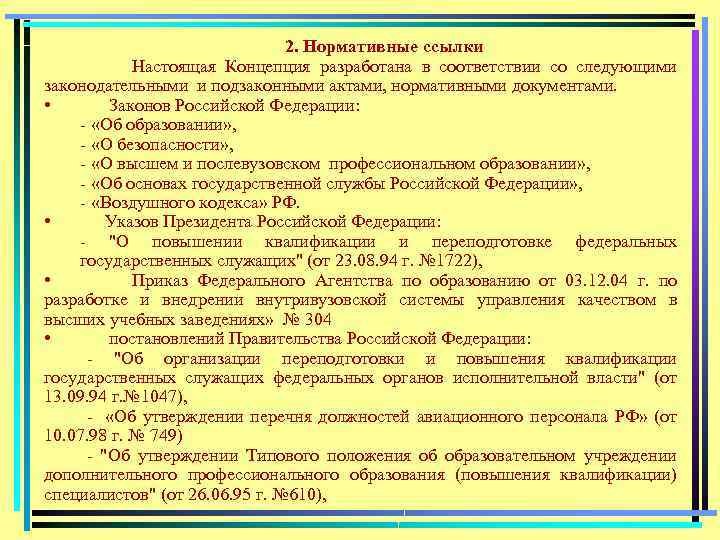 2. Нормативные ссылки

Настоящая Концепция разработана в соответствии со следующими законодательными и подзаконными актами, нормативными документами.

• Законов Российской Федерации:

- «Об образовании»,

- «О безопасности»,

- «О высшем и послевузовском профессиональном образовании»,

- «Об основах государственной службы Российской Федерации»,

- «Воздушного кодекса» РФ.

• Указов Президента Российской Федерации:

- "О повышении квалификации и переподготовке федеральных государственных служащих" (от 23.08.94 г. №1722),

• Приказ Федерального Агентства по образованию от 03.12.04 г. по разработке и внедрении внутривузовской системы управления качеством в высших учебных заведениях» № 304

• постановлений Правительства Российской Федерации:

- "Об организации переподготовки и повышения квалификации государственных служащих федеральных органов исполнительной власти" (от 13.09.94 г.№1047),

- «Об утверждении перечня должностей авиационного персонала РФ» (от 10.07.98 г. № 749)

- "Об утверждении Типового положения об образовательном учреждении дополнительного профессионального образования (повышения квалификации) специалистов" (от 26.06.95 г. №610),